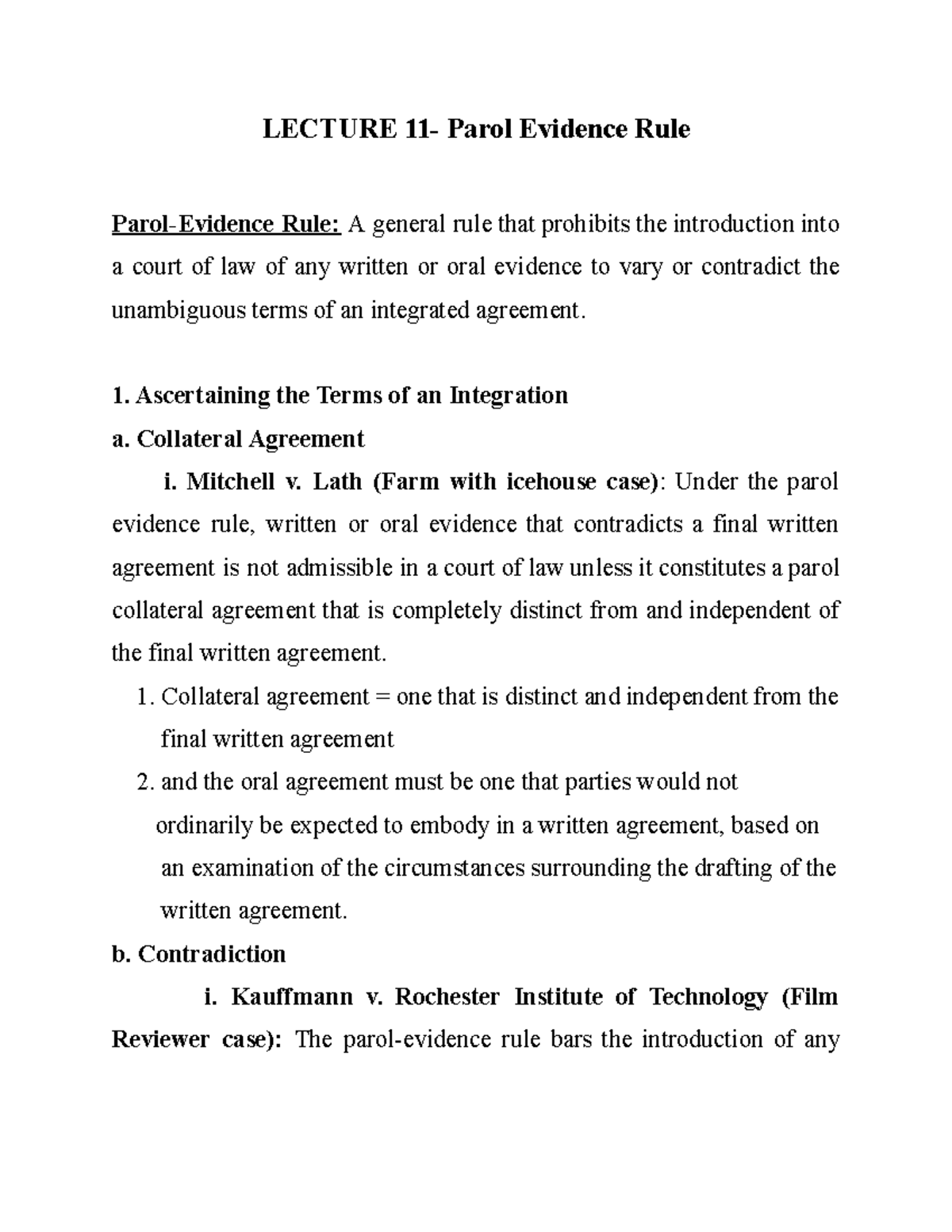 LECTURE 11- Parol Evidence Rule

Parol-Evidence Rule: A general rule that prohibits the introduction into a court of law of any written or oral evidence to vary or contradict the unambiguous terms of an integrated agreement.

1. Ascertaining the Terms of an Integration

a. Collateral Agreement

i. Mitchell v. Lath (Farm with icehouse case): Under the parol evidence rule, written or oral evidence that contradicts a final written agreement is not admissible in a court of law unless it constitutes a parol collateral agreement that is completely distinct from and independent of the final written agreement.

1. Collateral agreement = one that is distinct and independent from the final written agreement

2. and the oral agreement must be one that parties would not ordinarily be expected to embody in a written agreement, based on an examination of the circumstances surrounding the drafting of the written agreement.

b. Contradiction

i. Kauffmann v. Rochester Institute of Technology (Film Reviewer case): The parol-evidence rule bars the introduction of any